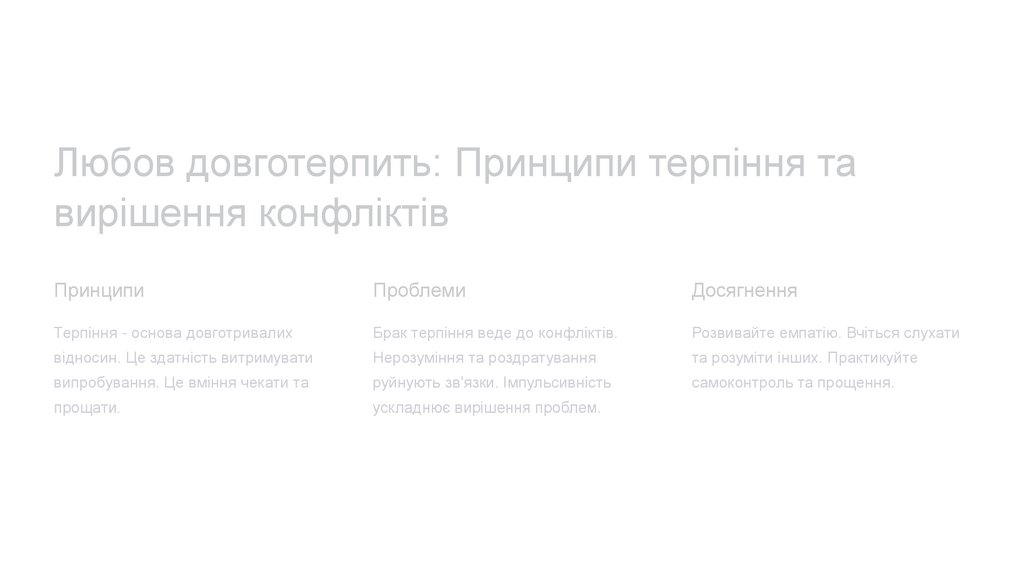 Любов довготерпить: Принципи терпіння та вирішення конфліктів

Принципи

Терпіння - основа довготривалих відносин. Це здатність витримувати випробування. Це вміння чекати та прощати.

Проблеми

Брак терпіння веде до конфліктів. Нерозуміння та роздратування руйнують зв'язки. Імпульсивність ускладнює вирішення проблем.

Досягнення

Розвивайте емпатію. Вчіться слухати та розуміти інших. Практикуйте самоконтроль та прощення.